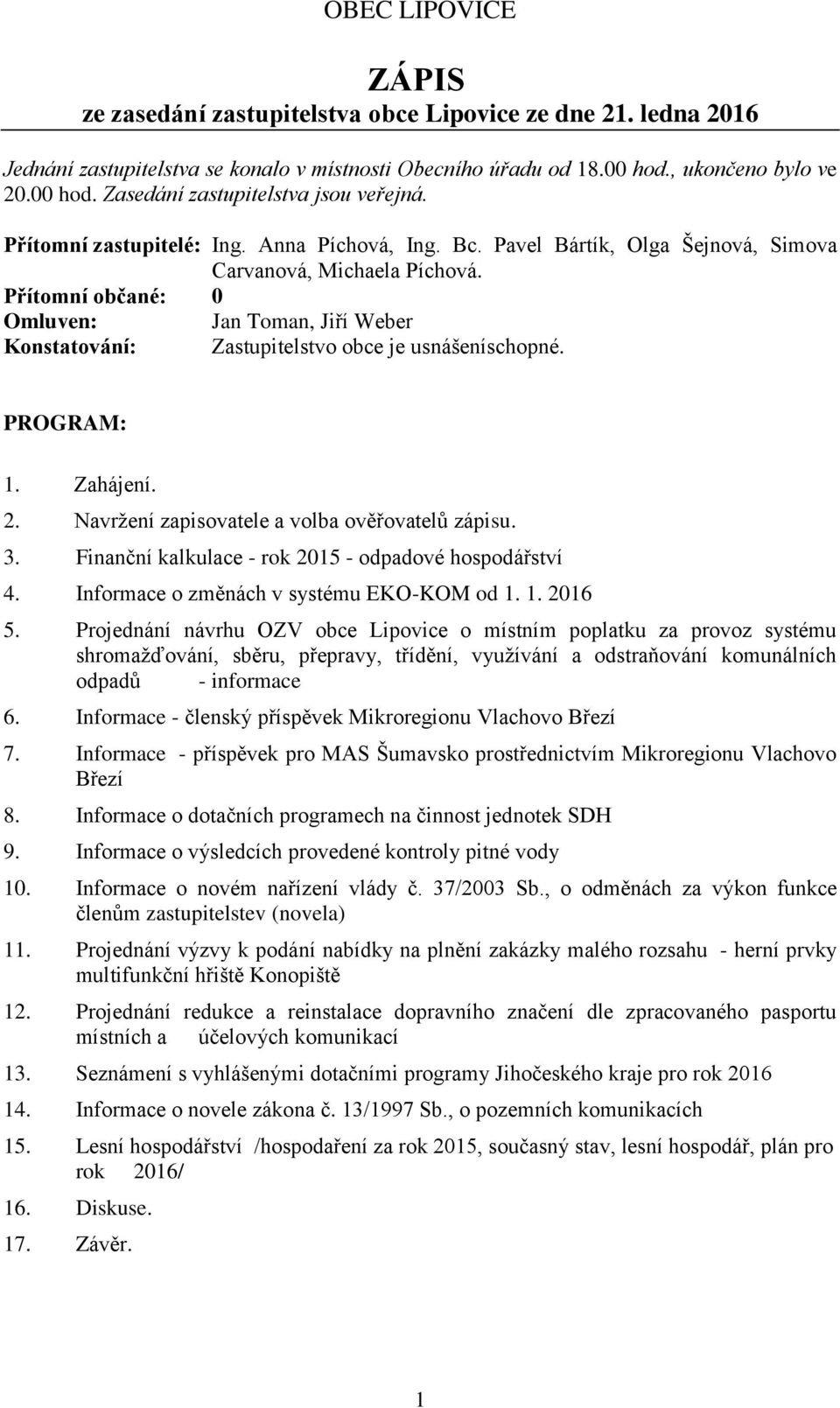 OBEC LIPOVICE

ZÁPIS
ze zasedání zastupitelstva obce Lipovice ze dne 21. ledna 2016

Jednání zastupitelstva se konalo v místnosti Obecního úřadu od 18.00 hod., ukončeno bylo ve 20.00 hod. Zasedání zastupitelstva jsou veřejná.

Přítomní zastupitelé: Ing. Anna Píchová, Ing. Bc. Pavel Bártík, Olga Šejnová, Simova Carvanová, Michaela Píchová.
Přítomní občané: 0
Omluven: Jan Toman, Jiří Weber
Konstatování: Zastupitelstvo obce je usnášeníschopné.

PROGRAM:

1. Zahájení.
2. Navržení zapisovatele a volba ověřovatelů zápisu.
3. Finanční kalkulace - rok 2015 - odpadové hospodářství
4. Informace o změnách v systému EKO-KOM od 1. 1. 2016
5. Projednání návrhu OZV obce Lipovice o místním poplatku za provoz systému shromažďování, sběru, přepravy, třídění, využívání a odstraňování komunálních odpadů - informace
6. Informace - členský příspěvek Mikroregionu Vlachovo Březí
7. Informace - příspěvek pro MAS Šumavsko prostřednictvím Mikroregionu Vlachovo Březí
8. Informace o dotačních programech na činnost jednotek SDH
9. Informace o výsledcích provedené kontroly pitné vody
10. Informace o novém nařízení vlády č. 37/2003 Sb., o odměnách za výkon funkce členům zastupitelstev (novela)
11. Projednání výzvy k podání nabídky na plnění zakázky malého rozsahu - herní prvky multifunkční hřiště Konopiště
12. Projednání redukce a reinstalace dopravního značení dle zpracovaného pasportu místních a účelových komunikací
13. Seznámení s vyhlášenými dotačními programy Jihočeského kraje pro rok 2016
14. Informace o novele zákona č. 13/1997 Sb., o pozemních komunikacích
15. Lesní hospodářství /hospodaření za rok 2015, současný stav, lesní hospodář, plán pro rok 2016/
16. Diskuse.
17. Závěr.

1